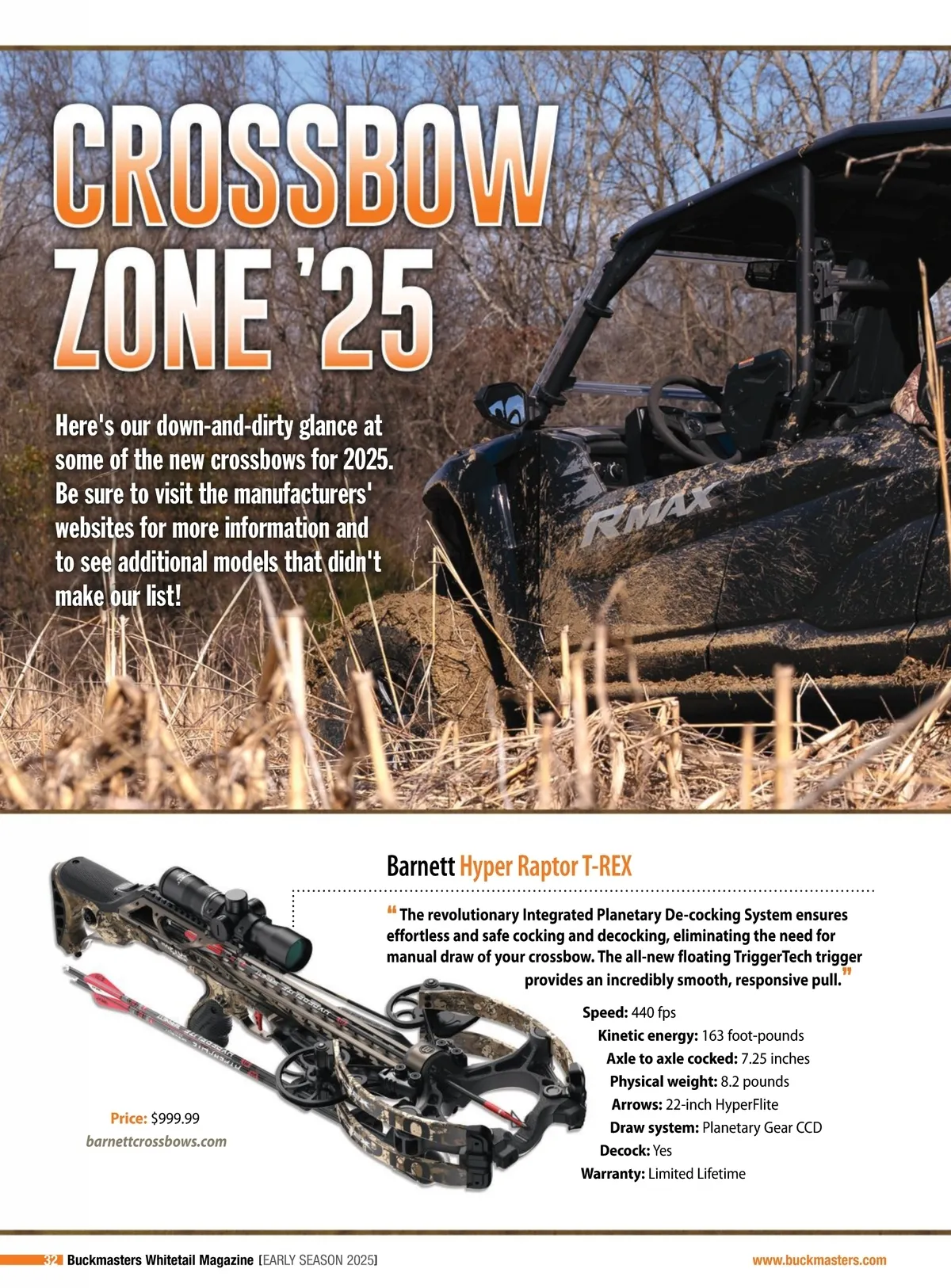 CROSSBOW ZONE '25

Here's our down-and-dirty glance at some of the new crossbows for 2025. Be sure to visit the manufacturers' websites for more information and to see additional models that didn't make our list!

RMAX

Barnett Hyper Raptor T-REX

"The revolutionary Integrated Planetary De-cocking System ensures effortless and safe cocking and decocking, eliminating the need for manual draw of your crossbow. The all-new floating TriggerTech trigger provides an incredibly smooth, responsive pull."

Speed: 440 fps
Kinetic energy: 163 foot-pounds
Axle to axle cocked: 7.25 inches
Physical weight: 8.2 pounds
Arrows: 22-inch HyperFlite
Draw system: Planetary Gear CCD
Decock: Yes
Warranty: Limited Lifetime

Price: $999.99
barnettcrossbows.com

32 Buckmasters Whitetail Magazine [EARLY SEASON 2025]

www.buckmasters.com